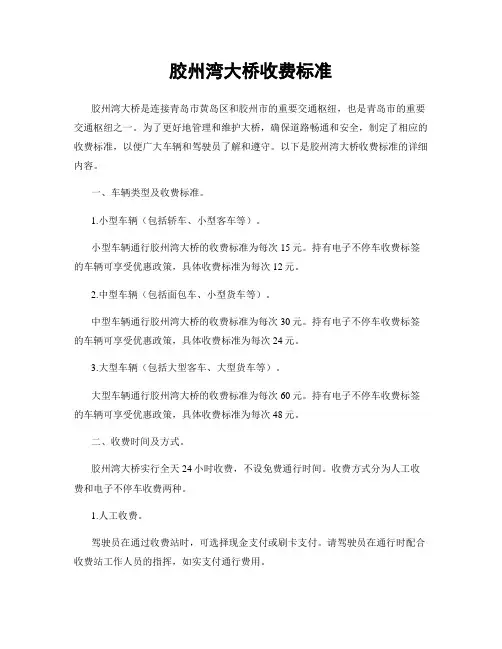 胶州湾大桥收费标准

胶州湾大桥是连接青岛市黄岛区和胶州市的重要交通枢纽，也是青岛市的重要交通枢纽之一。为了更好地管理和维护大桥，确保道路畅通和安全，制定了相应的收费标准，以便广大车辆和驾驶员了解和遵守。以下是胶州湾大桥收费标准的详细内容。

一、车辆类型及收费标准。

1.小型车辆（包括轿车、小型客车等）。

小型车辆通行胶州湾大桥的收费标准为每次 15 元。持有电子不停车收费标签的车辆可享受优惠政策，具体收费标准为每次 12 元。

2.中型车辆（包括面包车、小型货车等）。

中型车辆通行胶州湾大桥的收费标准为每次 30 元。持有电子不停车收费标签的车辆可享受优惠政策，具体收费标准为每次 24 元。

3.大型车辆（包括大型客车、大型货车等）。

大型车辆通行胶州湾大桥的收费标准为每次 60 元。持有电子不停车收费标签的车辆可享受优惠政策，具体收费标准为每次 48 元。

二、收费时间及方式。

胶州湾大桥实行全天 24 小时收费，不设免费通行时间。收费方式分为人工收费和电子不停车收费两种。

1.人工收费。

驾驶员在通过收费站时，可选择现金支付或刷卡支付。请驾驶员在通行时配合收费站工作人员的指挥，如实支付通行费用。